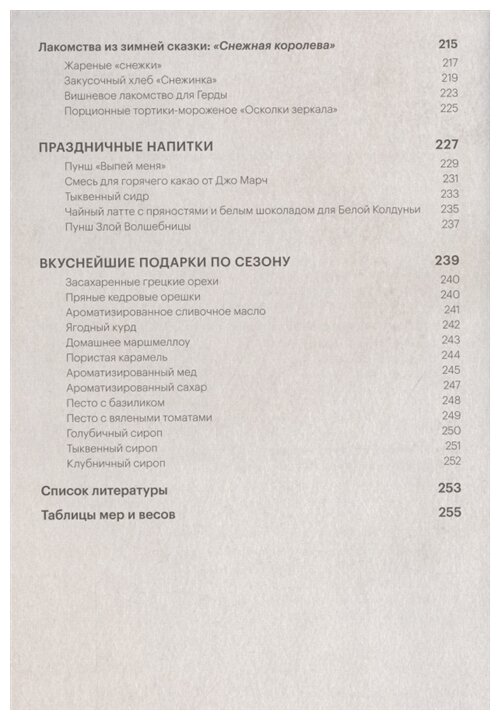 Лакомства из зимней сказки: «Снежная королева» 215

Жареные «снежки» 217
Закусочный хлеб «Снежинка» 219
Вишневое лакомство для Герды 223
Порционные тортики-мороженое «Осколки зеркала» 225

ПРАЗДНИЧНЫЕ НАПИТКИ 227

Пунш «Выпей меня» 229
Смесь для горячего какао от Джо Марч 231
Тыквенный сидр 233
Чайный латте с пряностями и белым шоколадом для Белой Колдуньи 235
Пунш Злой Волшебницы 237

ВКУСНЕЙШИЕ ПОДАРКИ ПО СЕЗОНУ 239

Засахаренные грецкие орехи 240
Пряные кедровые орешки 240
Ароматизированное сливочное масло 241
Ягодный курд 242
Домашнее маршмеллоу 243
Пористая карамель 244
Ароматизированный мед 245
Ароматизированный сахар 247
Песто с базиликом 248
Песто с вялеными томатами 249
Голубичный сироп 250
Тыквенный сироп 251
Клубничный сироп 252

Список литературы 253

Таблицы мер и весов 255